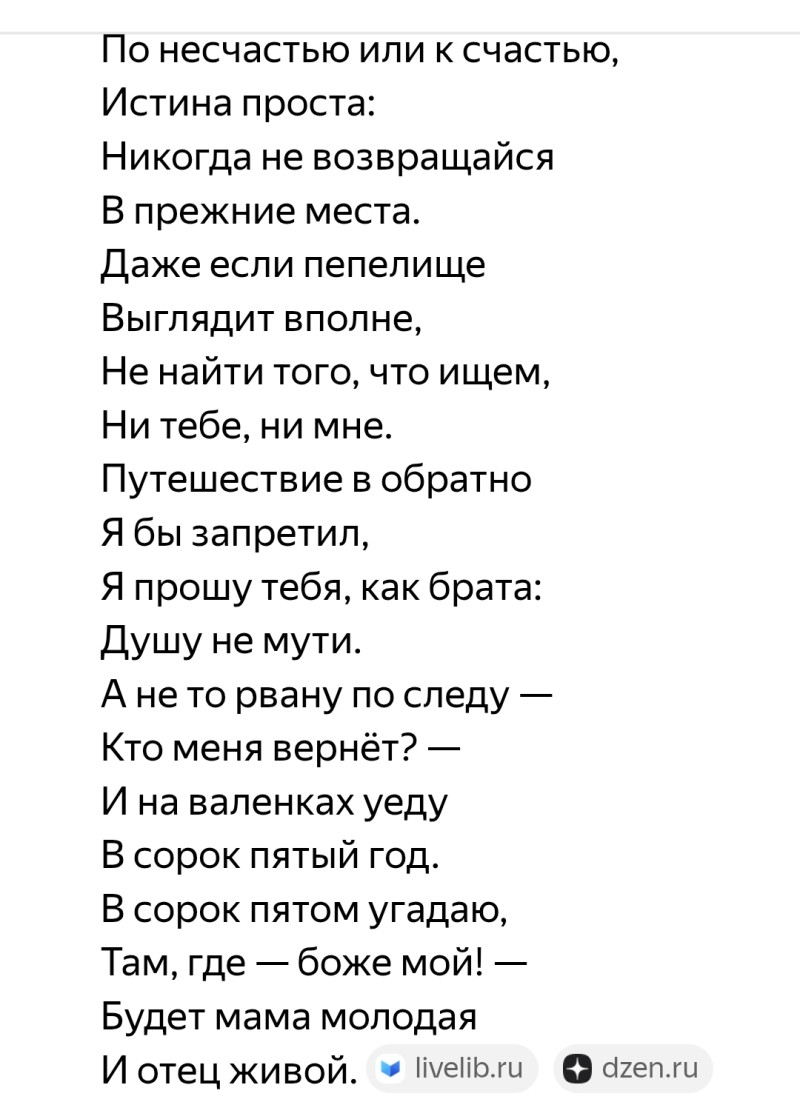 По несчастью или к счастью,
Истина проста:
Никогда не возвращайся
В прежние места.
Даже если пепелище
Выглядит вполне,
Не найти того, что ищем,
Ни тебе, ни мне.
Путешествие в обратно
Я бы запретил,
Я прошу тебя, как брата:
Душу не мути.
А не то рвану по следу —
Кто меня вернёт? —
И на валенках уеду
В сорок пятый год.
В сорок пятом угадаю,
Там, где — боже мой! —
Будет мама молодая
И отец живой.

livelib.ru dzen.ru